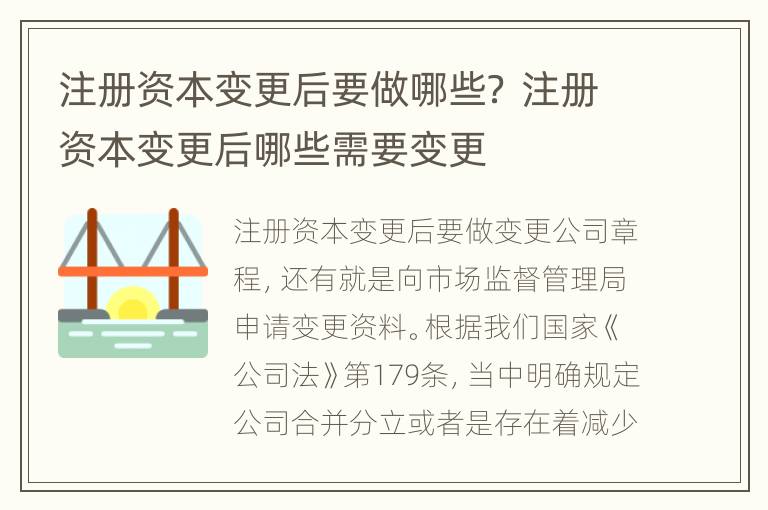 注册资本变更后要做哪些？注册资本变更后哪些需要变更

注册资本变更后要做变更公司章程，还有就是向市场监督管理局申请变更资料。根据我们国家《公司法》第179条，当中明确规定公司合并分立或者是存在着减少